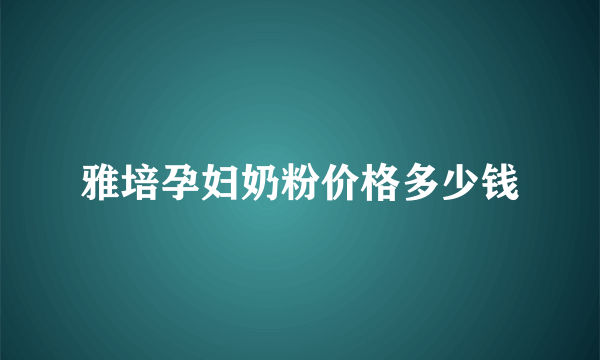 雅培孕妇奶粉价格多少钱